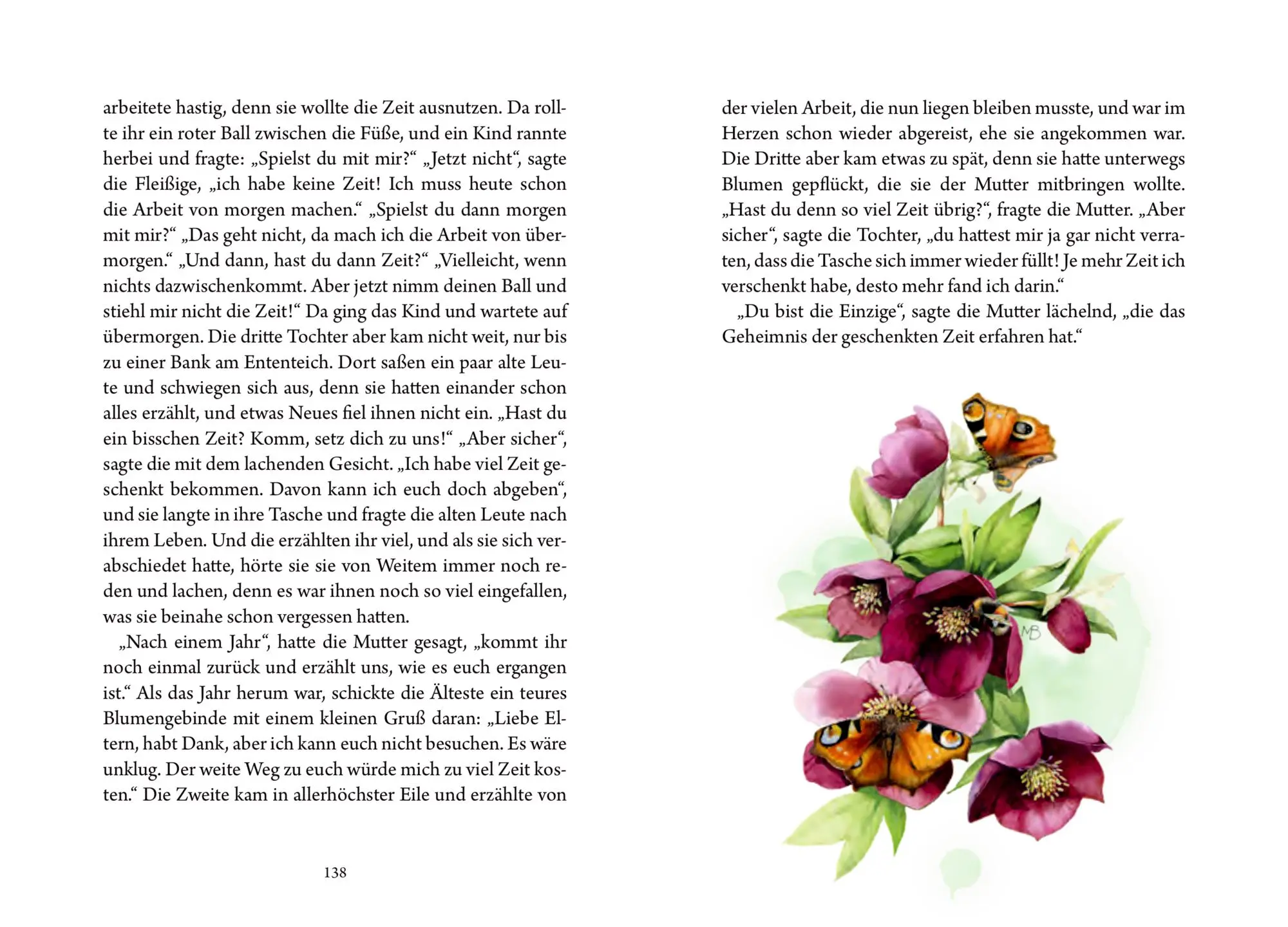 arbeitete hastig, denn sie wollte die Zeit ausnutzen. Da rollte ihr ein roter Ball zwischen die Füße, und ein Kind rannte herbei und fragte: „Spielst du mit mir?“ „Jetzt nicht“, sagte die Fleißige, „ich habe keine Zeit! Ich muss heute schon die Arbeit von morgen machen.“ „Spielst du dann morgen mit mir?“ „Das geht nicht, da mach ich die Arbeit von übermorgen.“ „Und dann, hast du dann Zeit?“ „Vielleicht, wenn nichts dazwischenkommt. Aber jetzt nimm deinen Ball und stiehl mir nicht die Zeit!“ Da ging das Kind und wartete auf übermorgen. Die dritte Tochter aber kam nicht weit, nur bis zu einer Bank am Ententeich. Dort saßen ein paar alte Leute und schwiegen sich aus, denn sie hatten einander schon alles erzählt, und etwas Neues fiel ihnen nicht ein. „Hast du ein bisschen Zeit? Komm, setz dich zu uns!“ „Aber sicher“, sagte die mit dem lachenden Gesicht. „Ich habe viel Zeit geschenkt bekommen. Davon kann ich euch doch abgeben“, und sie langte in ihre Tasche und fragte die alten Leute nach ihrem Leben. Und die erzählten ihr viel, und als sie sich verabschiedet hatte, hörte sie sie von Weitem immer noch reden und lachen, denn es war ihnen noch so viel eingefallen, was sie beinahe schon vergessen hatten.

„Nach einem Jahr“, hatte die Mutter gesagt, „kommt ihr noch einmal zurück und erzählt uns, wie es euch ergangen ist.“ Als das Jahr herum war, schickte die Älteste ein teures Blumengebinde mit einem kleinen Gruß daran: „Liebe Eltern, habt Dank, aber ich kann euch nicht besuchen. Es wäre unklug. Der weite Weg zu euch würde mich zu viel Zeit kosten.“ Die Zweite kam in allerhöchster Eile und erzählte von

138

der vielen Arbeit, die nun liegen bleiben musste, und war im Herzen schon wieder abgereist, ehe sie angekommen war. Die Dritte aber kam etwas zu spät, denn sie hatte unterwegs Blumen gepflückt, die sie der Mutter mitbringen wollte. „Hast du denn so viel Zeit übrig?“, fragte die Mutter. „Aber sicher“, sagte die Tochter, „du hattest mir ja gar nicht verraten, dass die Tasche sich immer wieder füllt! Je mehr Zeit ich verschenkt habe, desto mehr fand ich darin.“

„Du bist die Einzige“, sagte die Mutter lächelnd, „die das Geheimnis der geschenkten Zeit erfahren hat.“

MB